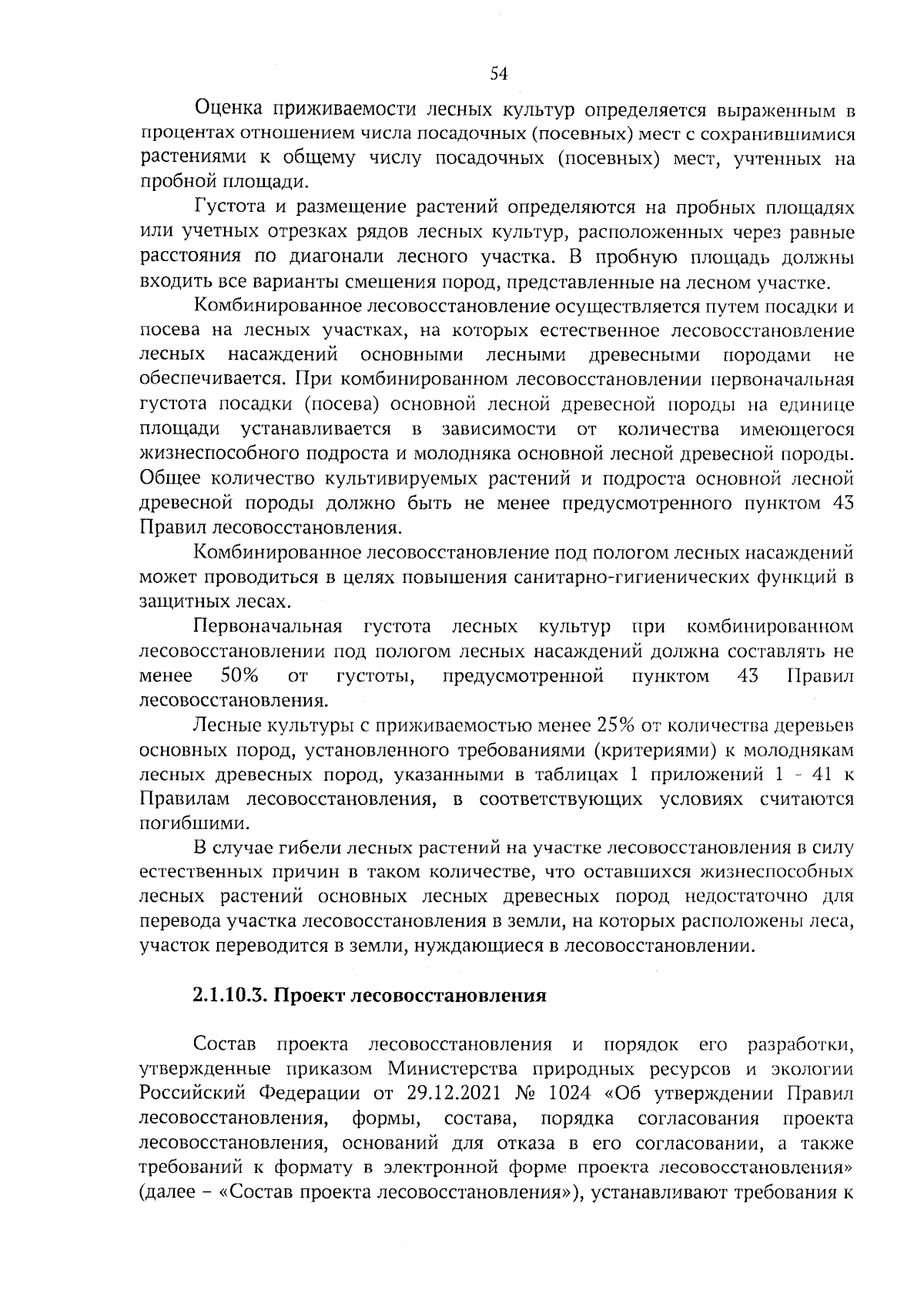 54

Оценка приживаемости лесных культур определяется выраженным в процентах отношением числа посадочных (посевных) мест с сохранившимися растениями к общему числу посадочных (посевных) мест, учтенных на пробной площади.

Густота и размещение растений определяются на пробных площадях или учетных отрезках рядов лесных культур, расположенных через равные расстояния по диагонали лесного участка. В пробную площадь должны входить все варианты смешения пород, представленные на лесном участке.

Комбинированное лесовосстановление осуществляется путем посадки и посева на лесных участках, на которых естественное лесовосстановление лесных насаждений основными лесными древесными породами не обеспечивается. При комбинированном лесовосстановлении первоначальная густота посадки (посева) основной лесной древесной породы на единице площади устанавливается в зависимости от количества имеющегося жизнеспособного подроста и молодняка основной лесной древесной породы. Общее количество культивируемых растений и подроста основной лесной древесной породы должно быть не менее предусмотренного пунктом 43 Правил лесовосстановления.

Комбинированное лесовосстановление под пологом лесных насаждений может проводиться в целях повышения санитарно-гигиенических функций в защитных лесах.

Первоначальная густота лесных культур при комбинированном лесовосстановлении под пологом лесных насаждений должна составлять не менее 50% от густоты, предусмотренной пунктом 43 Правил лесовосстановления.

Лесные культуры с приживаемостью менее 25% от количества деревьев основных пород, установленного требованиями (критериями) к молоднякам лесных древесных пород, указанными в таблицах 1 приложений 1 - 41 к Правилам лесовосстановления, в соответствующих условиях считаются погибшими.

В случае гибели лесных растений на участке лесовосстановления в силу естественных причин в таком количестве, что оставшихся жизнеспособных лесных растений основных лесных древесных пород недостаточно для перевода участка лесовосстановления в земли, на которых расположены леса, участок переводится в земли, нуждающиеся в лесовосстановлении.

2.1.10.3. Проект лесовосстановления

Состав проекта лесовосстановления и порядок его разработки, утвержденные приказом Министерства природных ресурсов и экологии Российский Федерации от 29.12.2021 № 1024 «Об утверждении Правил лесовосстановления, формы, состава, порядка согласования проекта лесовосстановления, оснований для отказа в его согласовании, а также требований к формату в электронной форме проекта лесовосстановления» (далее – «Состав проекта лесовосстановления»), устанавливают требования к